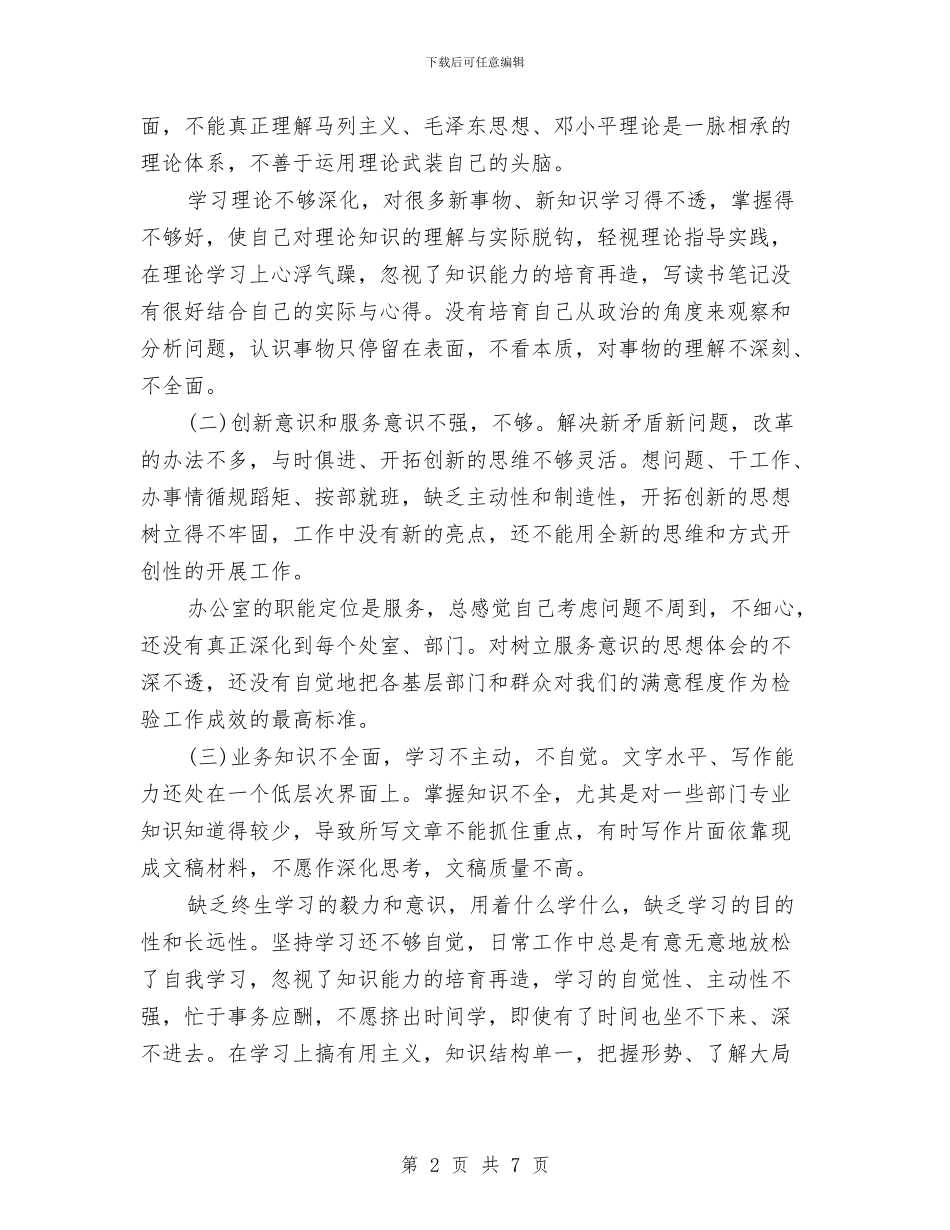 下载后可任意编辑

面，不能真正理解马列主义、毛泽东思想、邓小平理论是一脉相承的理论体系，不善于运用理论武装自己的头脑。

学习理论不够深化，对很多新事物、新知识学习得不透，掌握得不够好，使自己对理论知识的理解与实际脱钩，轻视理论指导实践，在理论学习上心浮气躁，忽视了知识能力的培育再造，写读书笔记没有很好结合自己的实际与心得。没有培育自己从政治的角度来观察和分析问题，认识事物只停留在表面，不看本质，对事物的理解不深刻、不全面。

(二)创新意识和服务意识不强，不够。解决新矛盾新问题，改革的办法不多，与时俱进、开拓创新的思维不够灵活。想问题、干工作、办事情循规蹈矩、按部就班，缺乏主动性和制造性，开拓创新的思想树立得不牢固，工作中没有新的亮点，还不能用全新的思维和方式开创性的开展工作。

办公室的职能定位是服务，总感觉自己考虑问题不周到，不细心，还没有真正深化到每个处室、部门。对树立服务意识的思想体会的不深不透，还没有自觉地把各基层部门和群众对我们的满意程度作为检验工作成效的最高标准。

(三)业务知识不全面，学习不主动，不自觉。文字水平、写作能力还处在一个低层次界面上。掌握知识不全，尤其是对一些部门专业知识知道得较少，导致所写文章不能抓住重点，有时写作片面依靠现成文稿材料，不愿作深化思考，文稿质量不高。

缺乏终生学习的毅力和意识，用着什么学什么，缺乏学习的目的性和长远性。坚持学习还不够自觉，日常工作中总是有意无意地放松了自我学习，忽视了知识能力的培育再造，学习的自觉性、主动性不强，忙于事务应酬，不愿挤出时间学，即使有了时间也坐不下来、深不进去。在学习上搞有用主义，知识结构单一，把握形势、了解大局

第 2 页 共 7 页